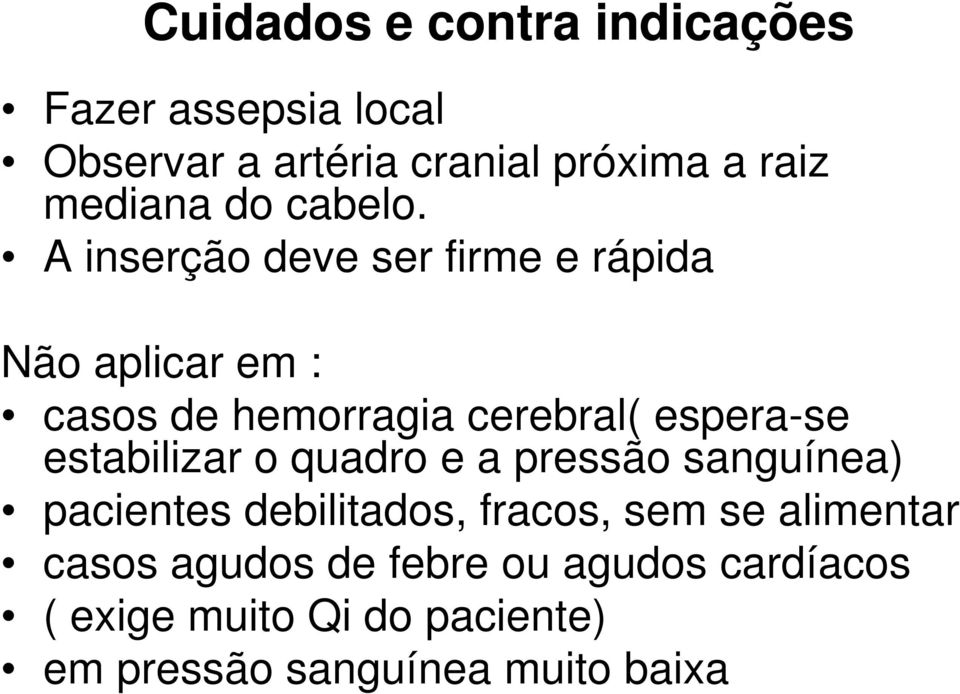 Cuidados e contra indicações

• Fazer assepsia local
• Observar a artéria cranial próxima a raiz mediana do cabelo.
• A inserção deve ser firme e rápida

Não aplicar em :
• casos de hemorragia cerebral( espera-se estabilizar o quadro e a pressão sanguínea)
• pacientes debilitados, fracos, sem se alimentar
• casos agudos de febre ou agudos cardíacos
• ( exige muito Qi do paciente)
• em pressão sanguínea muito baixa